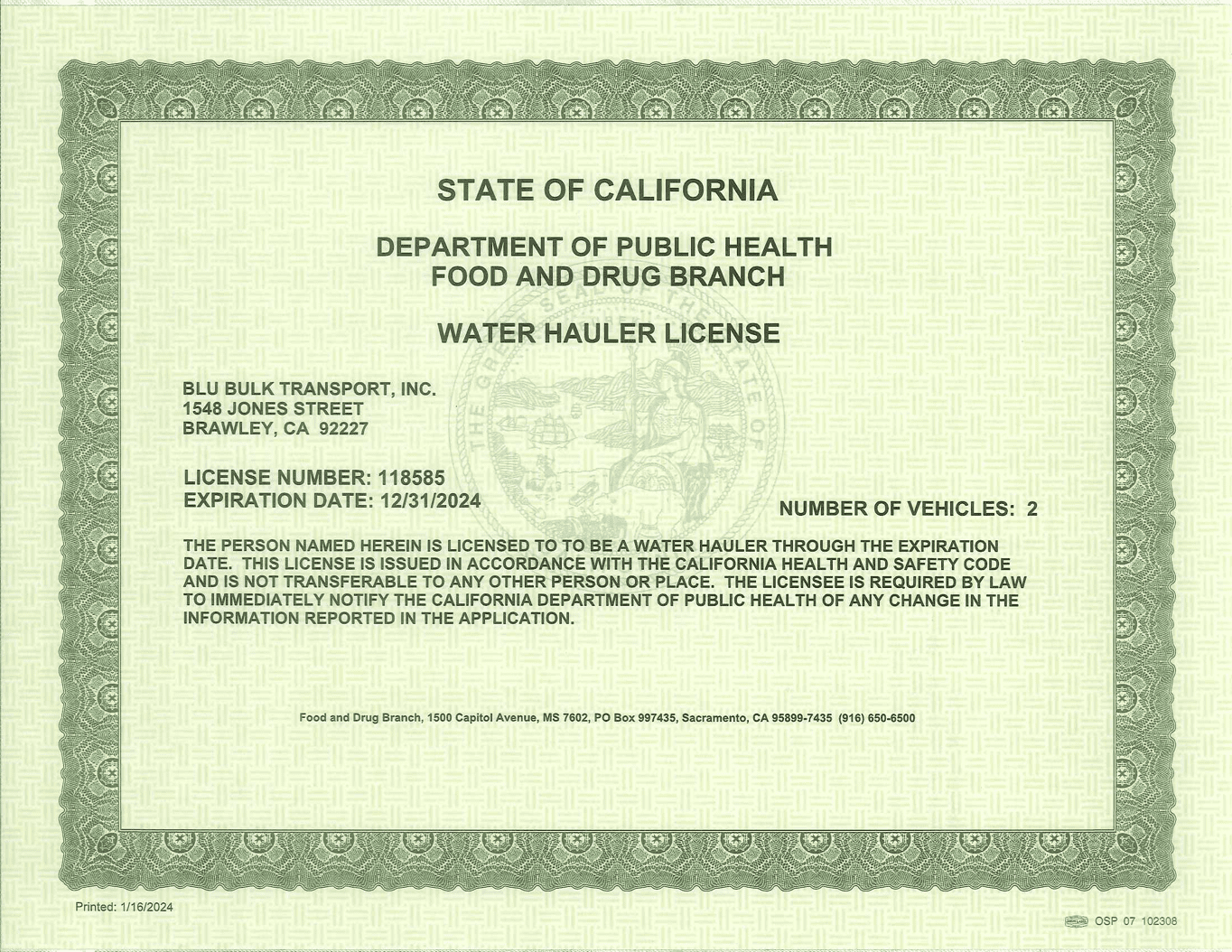 STATE OF CALIFORNIA

DEPARTMENT OF PUBLIC HEALTH
FOOD AND DRUG BRANCH

WATER HAULER LICENSE

THE GREAT SEAL OF THE STATE OF

BLU BULK TRANSPORT, INC.
1548 JONES STREET
BRAWLEY, CA 92227

LICENSE NUMBER: 118585
EXPIRATION DATE: 12/31/2024

NUMBER OF VEHICLES: 2

THE PERSON NAMED HEREIN IS LICENSED TO TO BE A WATER HAULER THROUGH THE EXPIRATION DATE. THIS LICENSE IS ISSUED IN ACCORDANCE WITH THE CALIFORNIA HEALTH AND SAFETY CODE AND IS NOT TRANSFERABLE TO ANY OTHER PERSON OR PLACE. THE LICENSEE IS REQUIRED BY LAW TO IMMEDIATELY NOTIFY THE CALIFORNIA DEPARTMENT OF PUBLIC HEALTH OF ANY CHANGE IN THE INFORMATION REPORTED IN THE APPLICATION.

Food and Drug Branch, 1500 Capitol Avenue, MS 7602, PO Box 997435, Sacramento, CA 95899-7435 (916) 650-6500

Printed: 1/16/2024

OSP 07 102308